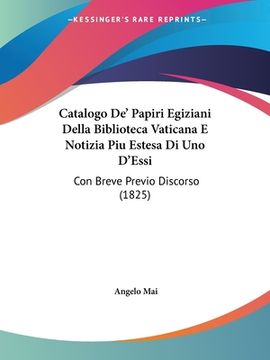 —KESSINGER'S RARE REPRINTS—

Catalogo De' Papiri Egiziani Della Biblioteca Vaticana E Notizia Piu Estesa Di Uno D'Essi

Con Breve Previo Discorso (1825)

Angelo Mai